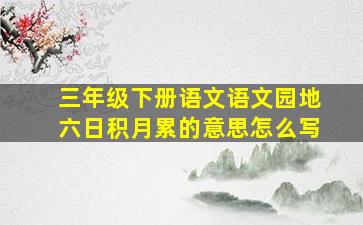 三年级下册语文语文园地六日积月累的意思怎么写